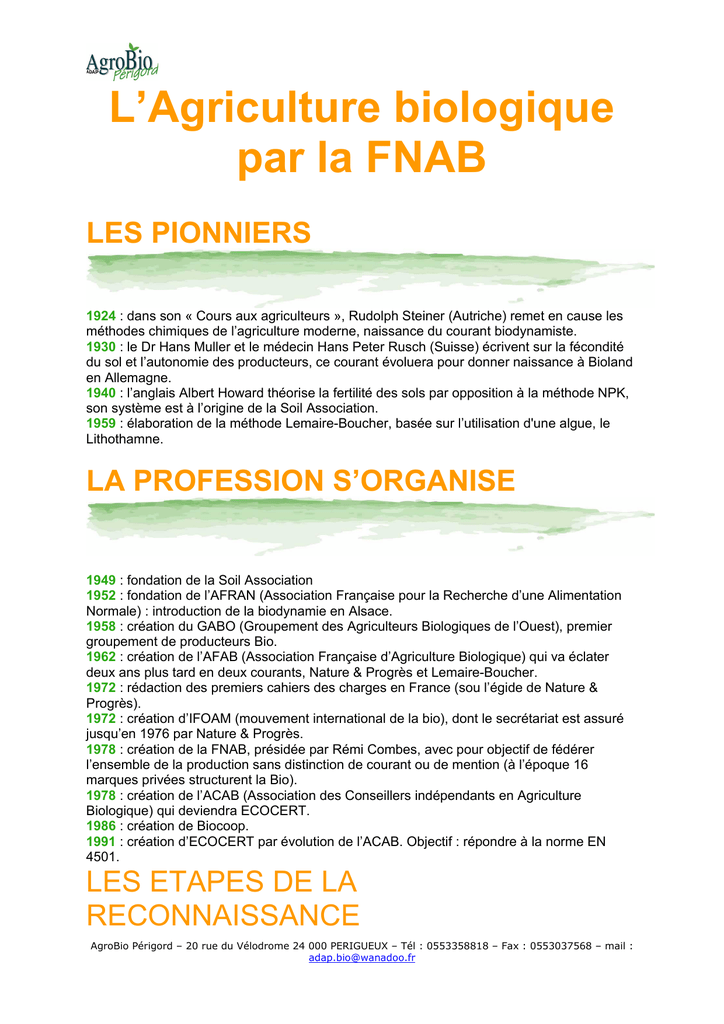 AgroBio Périgord

L'Agriculture biologique par la FNAB

LES PIONNIERS

1924 : dans son « Cours aux agriculteurs », Rudolph Steiner (Autriche) remet en cause les méthodes chimiques de l'agriculture moderne, naissance du courant biodynamiste.
1930 : le Dr Hans Muller et le médecin Hans Peter Rusch (Suisse) écrivent sur la fécondité du sol et l'autonomie des producteurs, ce courant évoluera pour donner naissance à Bioland en Allemagne.
1940 : l'anglais Albert Howard théorise la fertilité des sols par opposition à la méthode NPK, son système est à l'origine de la Soil Association.
1959 : élaboration de la méthode Lemaire-Boucher, basée sur l'utilisation d'une algue, le Lithothamne.

LA PROFESSION S'ORGANISE

1949 : fondation de la Soil Association
1952 : fondation de l'AFRAN (Association Française pour la Recherche d'une Alimentation Normale) : introduction de la biodynamie en Alsace.
1958 : création du GABO (Groupement des Agriculteurs Biologiques de l'Ouest), premier groupement de producteurs Bio.
1962 : création de l'AFAB (Association Française d'Agriculture Biologique) qui va éclater deux ans plus tard en deux courants, Nature & Progrès et Lemaire-Boucher.
1972 : rédaction des premiers cahiers des charges en France (sou l'égide de Nature & Progrès).
1972 : création d'IFOAM (mouvement international de la bio), dont le secrétariat est assuré jusqu'en 1976 par Nature & Progrès.
1978 : création de la FNAB, présidée par Rémi Combes, avec pour objectif de fédérer l'ensemble de la production sans distinction de courant ou de mention (à l'époque 16 marques privées structurent la Bio).
1978 : création de l'ACAB (Association des Conseillers indépendants en Agriculture Biologique) qui deviendra ECOCERT.
1986 : création de Biocoop.
1991 : création d'ECOCERT par évolution de l'ACAB. Objectif : répondre à la norme EN 4501.

LES ETAPES DE LA RECONNAISSANCE

AgroBio Périgord – 20 rue du Vélodrome 24 000 PERIGUEUX – Tél : 0553358818 – Fax : 0553037568 – mail : adap.bio@wanadoo.fr